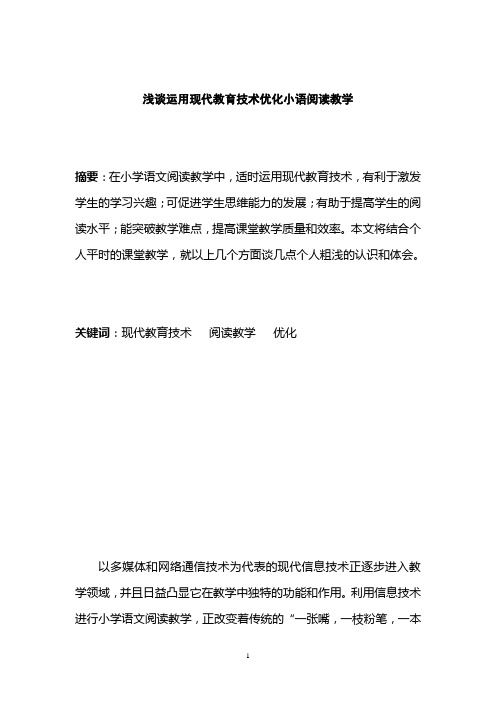 浅谈运用现代教育技术优化小语阅读教学

摘要：在小学语文阅读教学中，适时运用现代教育技术，有利于激发学生的学习兴趣；可促进学生思维能力的发展；有助于提高学生的阅读水平；能突破教学难点，提高课堂教学质量和效率。本文将结合个人平时的课堂教学，就以上几个方面谈几点个人粗浅的认识和体会。

关键词：现代教育技术　阅读教学　优化

以多媒体和网络通信技术为代表的现代信息技术正逐步进入教学领域，并且日益凸显它在教学中独特的功能和作用。利用信息技术进行小学语文阅读教学，正改变着传统的“一张嘴，一枝粉笔，一本

1